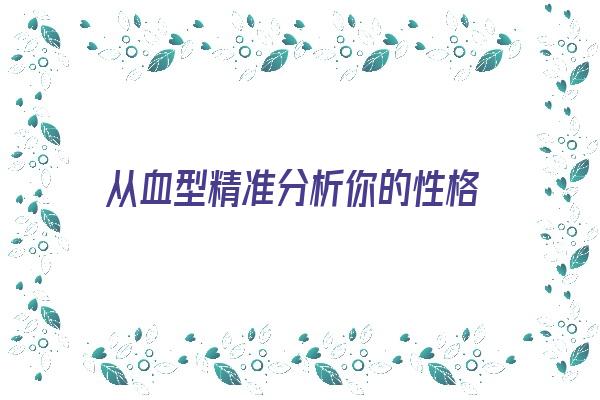 从血型精准分析你的性格